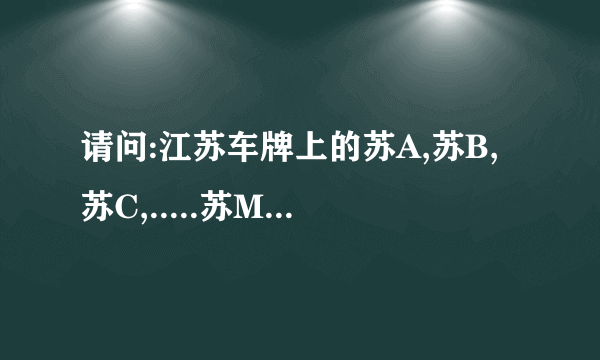 请问:江苏车牌上的苏A,苏B,苏C,.....苏M...